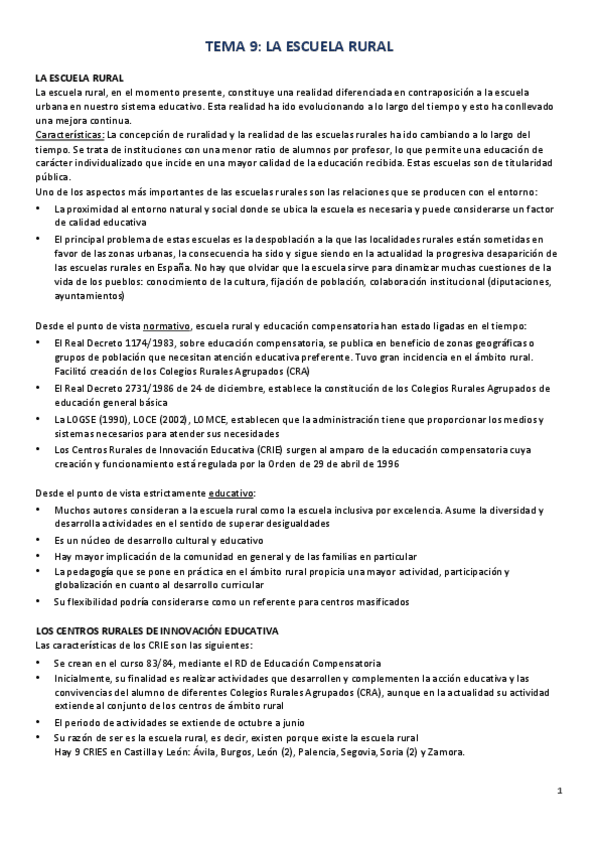 TEMA 9: LA ESCUELA RURAL

LA ESCUELA RURAL
La escuela rural, en el momento presente, constituye una realidad diferenciada en contraposición a la escuela urbana en nuestro sistema educativo. Esta realidad ha ido evolucionando a lo largo del tiempo y esto ha conllevado una mejora continua.
Características: La concepción de ruralidad y la realidad de las escuelas rurales ha ido cambiando a lo largo del tiempo. Se trata de instituciones con una menor ratio de alumnos por profesor, lo que permite una educación de carácter individualizado que incide en una mayor calidad de la educación recibida. Estas escuelas son de titularidad pública.
Uno de los aspectos más importantes de las escuelas rurales son las relaciones que se producen con el entorno:
• La proximidad al entorno natural y social donde se ubica la escuela es necesaria y puede considerarse un factor de calidad educativa
• El principal problema de estas escuelas es la despoblación a la que las localidades rurales están sometidas en favor de las zonas urbanas, la consecuencia ha sido y sigue siendo en la actualidad la progresiva desaparición de las escuelas rurales en España. No hay que olvidar que la escuela sirve para dinamizar muchas cuestiones de la vida de los pueblos: conocimiento de la cultura, fijación de población, colaboración institucional (diputaciones, ayuntamientos)

Desde el punto de vista normativo, escuela rural y educación compensatoria han estado ligadas en el tiempo:
• El Real Decreto 1174/1983, sobre educación compensatoria, se publica en beneficio de zonas geográficas o grupos de población que necesitan atención educativa preferente. Tuvo gran incidencia en el ámbito rural. Facilitó creación de los Colegios Rurales Agrupados (CRA)
• El Real Decreto 2731/1986 de 24 de diciembre, establece la constitución de los Colegios Rurales Agrupados de educación general básica
• La LOGSE (1990), LOCE (2002), LOMCE, establecen que la administración tiene que proporcionar los medios y sistemas necesarios para atender sus necesidades
• Los Centros Rurales de Innovación Educativa (CRIE) surgen al amparo de la educación compensatoria cuya creación y funcionamiento está regulada por la Orden de 29 de abril de 1996

Desde el punto de vista estrictamente educativo:
• Muchos autores consideran a la escuela rural como la escuela inclusiva por excelencia. Asume la diversidad y desarrolla actividades en el sentido de superar desigualdades
• Es un núcleo de desarrollo cultural y educativo
• Hay mayor implicación de la comunidad en general y de las familias en particular
• La pedagogía que se pone en práctica en el ámbito rural propicia una mayor actividad, participación y globalización en cuanto al desarrollo curricular
• Su flexibilidad podría considerarse como un referente para centros masificados

LOS CENTROS RURALES DE INNOVACIÓN EDUCATIVA
Las características de los CRIE son las siguientes:
• Se crean en el curso 83/84, mediante el RD de Educación Compensatoria
• Inicialmente, su finalidad es realizar actividades que desarrollen y complementen la acción educativa y las convivencias del alumno de diferentes Colegios Rurales Agrupados (CRA), aunque en la actualidad su actividad extiende al conjunto de los centros de ámbito rural
• El periodo de actividades se extiende de octubre a junio
• Su razón de ser es la escuela rural, es decir, existen porque existe la escuela rural
Hay 9 CRIES en Castilla y León: Ávila, Burgos, León (2), Palencia, Segovia, Soria (2) y Zamora.

1